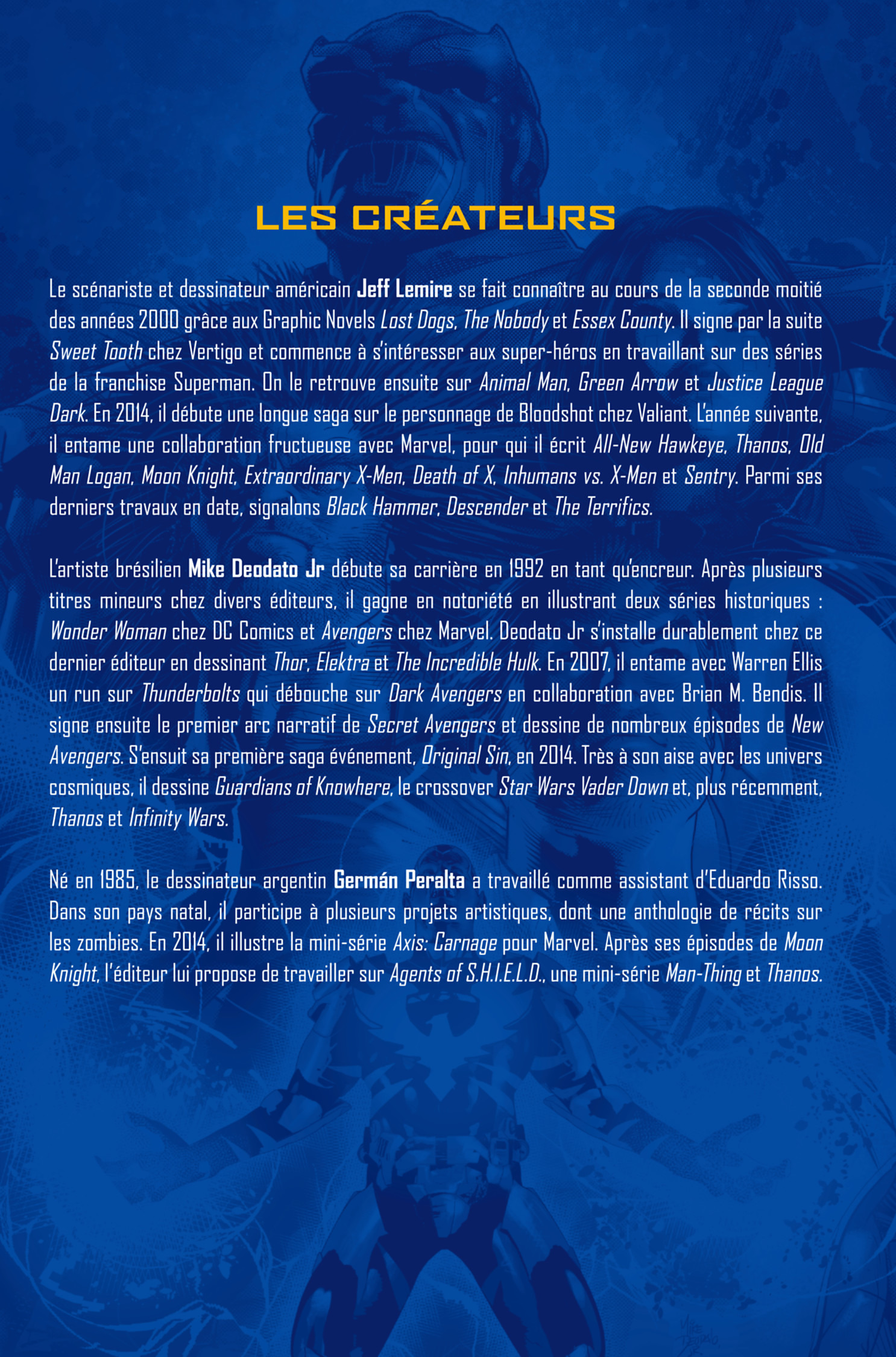 LES CRÉATEURS

Le scénariste et dessinateur américain Jeff Lemire se fait connaître au cours de la seconde moitié des années 2000 grâce aux Graphic Novels Lost Dogs, The Nobody et Essex County. Il signe par la suite Sweet Tooth chez Vertigo et commence à s'intéresser aux super-héros en travaillant sur des séries de la franchise Superman. On le retrouve ensuite sur Animal Man, Green Arrow et Justice League Dark. En 2014, il débute une longue saga sur le personnage de Bloodshot chez Valiant. L'année suivante, il entame une collaboration fructueuse avec Marvel, pour qui il écrit All-New Hawkeye, Thanos, Old Man Logan, Moon Knight, Extraordinary X-Men, Death of X, Inhumans vs. X-Men et Sentry. Parmi ses derniers travaux en date, signalons Black Hammer, Descender et The Terrifics.

L'artiste brésilien Mike Deodato Jr débute sa carrière en 1992 en tant qu'encreur. Après plusieurs titres mineurs chez divers éditeurs, il gagne en notoriété en illustrant deux séries historiques : Wonder Woman chez DC Comics et Avengers chez Marvel. Deodato Jr s'installe durablement chez ce dernier éditeur en dessinant Thor, Elektra et The Incredible Hulk. En 2007, il entame avec Warren Ellis un run sur Thunderbolts qui débouche sur Dark Avengers en collaboration avec Brian M. Bendis. Il signe ensuite le premier arc narratif de Secret Avengers et dessine de nombreux épisodes de New Avengers. S'ensuit sa première saga événement, Original Sin, en 2014. Très à son aise avec les univers cosmiques, il dessine Guardians of Knowhere, le crossover Star Wars Vader Down et, plus récemment, Thanos et Infinity Wars.

Né en 1985, le dessinateur argentin Germán Peralta a travaillé comme assistant d'Eduardo Risso. Dans son pays natal, il participe à plusieurs projets artistiques, dont une anthologie de récits sur les zombies. En 2014, il illustre la mini-série Axis: Carnage pour Marvel. Après ses épisodes de Moon Knight, l'éditeur lui propose de travailler sur Agents of S.H.I.E.L.D., une mini-série Man-Thing et Thanos.